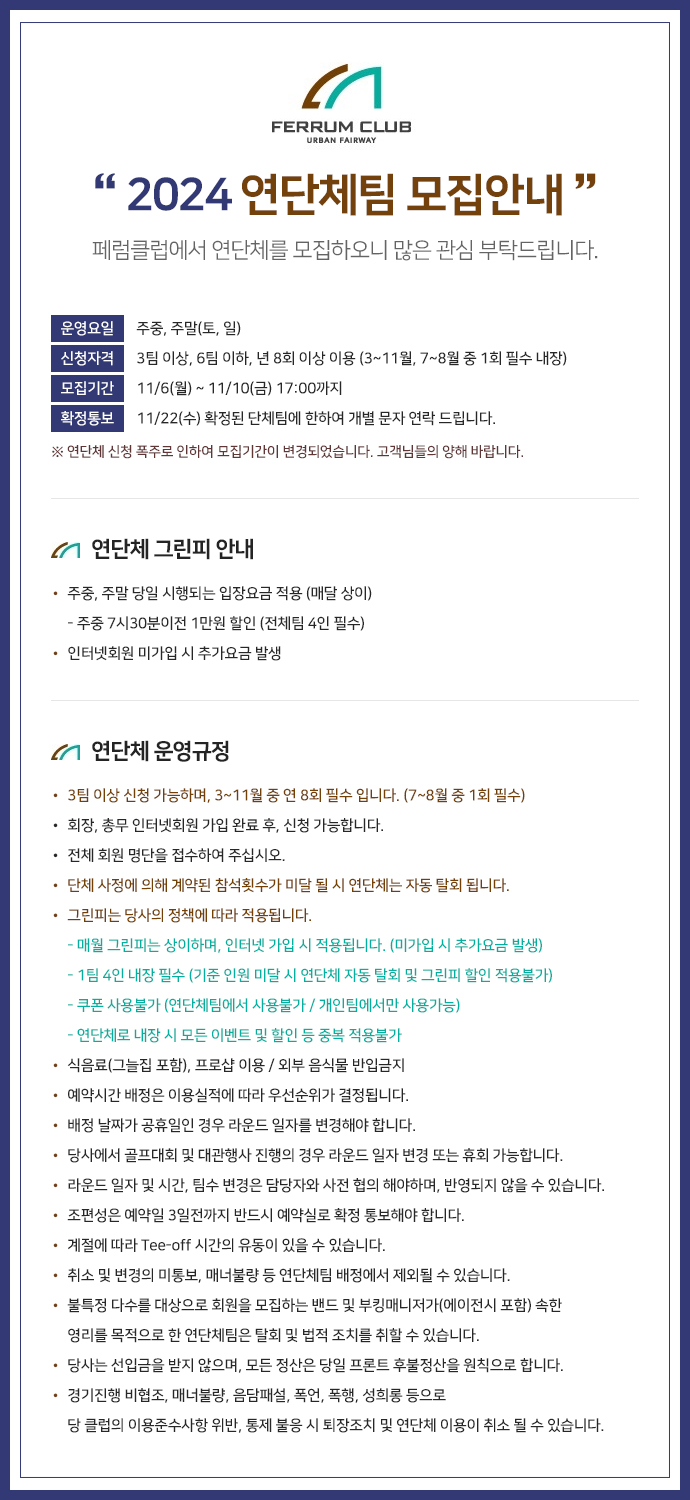 FERRUM CLUB
URBAN FAIRWAY

“ 2024 연단체팀 모집안내 ”

페럼클럽에서 연단체를 모집하오니 많은 관심 부탁드립니다.

| 운영요일 | 주중, 주말(토, 일) |
|---|---|
| 신청자격 | 3팀 이상, 6팀 이하, 년 8회 이상 이용 (3~11월, 7~8월 중 1회 필수 내장) |
| 모집기간 | 11/6(월) ~ 11/10(금) 17:00까지 |
| 확정통보 | 11/22(수) 확정된 단체팀에 한하여 개별 문자 연락 드립니다. |

※ 연단체 신청 폭주로 인하여 모집기간이 변경되었습니다. 고객님들의 양해 바랍니다.

연단체 그린피 안내

• 주중, 주말 당일 시행되는 입장요금 적용 (매달 상이)
- 주중 7시30분이전 1만원 할인 (전체팀 4인 필수)
• 인터넷회원 미가입 시 추가요금 발생

연단체 운영규정

• 3팀 이상 신청 가능하며, 3~11월 중 연 8회 필수 입니다. (7~8월 중 1회 필수)
• 회장, 총무 인터넷회원 가입 완료 후, 신청 가능합니다.
• 전체 회원 명단을 접수하여 주십시오.
• 단체 사정에 의해 계약된 참석횟수가 미달 될 시 연단체는 자동 탈회 됩니다.
• 그린피는 당사의 정책에 따라 적용됩니다.
- 매월 그린피는 상이하며, 인터넷 가입 시 적용됩니다. (미가입 시 추가요금 발생)
- 1팀 4인 내장 필수 (기준 인원 미달 시 연단체 자동 탈회 및 그린피 할인 적용불가)
- 쿠폰 사용불가 (연단체팀에서 사용불가 / 개인팀에서만 사용가능)
- 연단체로 내장 시 모든 이벤트 및 할인 등 중복 적용불가
• 식음료(그늘집 포함), 프로샵 이용 / 외부 음식물 반입금지
• 예약시간 배정은 이용실적에 따라 우선순위가 결정됩니다.
• 배정 날짜가 공휴일인 경우 라운드 일자를 변경해야 합니다.
• 당사에서 골프대회 및 대관행사 진행의 경우 라운드 일자 변경 또는 휴회 가능합니다.
• 라운드 일자 및 시간, 팀수 변경은 담당자와 사전 협의 해야하며, 반영되지 않을 수 있습니다.
• 조편성은 예약일 3일전까지 반드시 예약실로 확정 통보해야 합니다.
• 계절에 따라 Tee-off 시간의 유동이 있을 수 있습니다.
• 취소 및 변경의 미통보, 매너불량 등 연단체팀 배정에서 제외될 수 있습니다.
• 불특정 다수를 대상으로 회원을 모집하는 밴드 및 부킹매니저가(에이전시 포함) 속한 영리를 목적으로 한 연단체팀은 탈회 및 법적 조치를 취할 수 있습니다.
• 당사는 선입금을 받지 않으며, 모든 정산은 당일 프론트 후불정산을 원칙으로 합니다.
• 경기진행 비협조, 매너불량, 음담패설, 폭언, 폭행, 성희롱 등으로 당 클럽의 이용준수사항 위반, 통제 불응 시 퇴장조치 및 연단체 이용이 취소 될 수 있습니다.